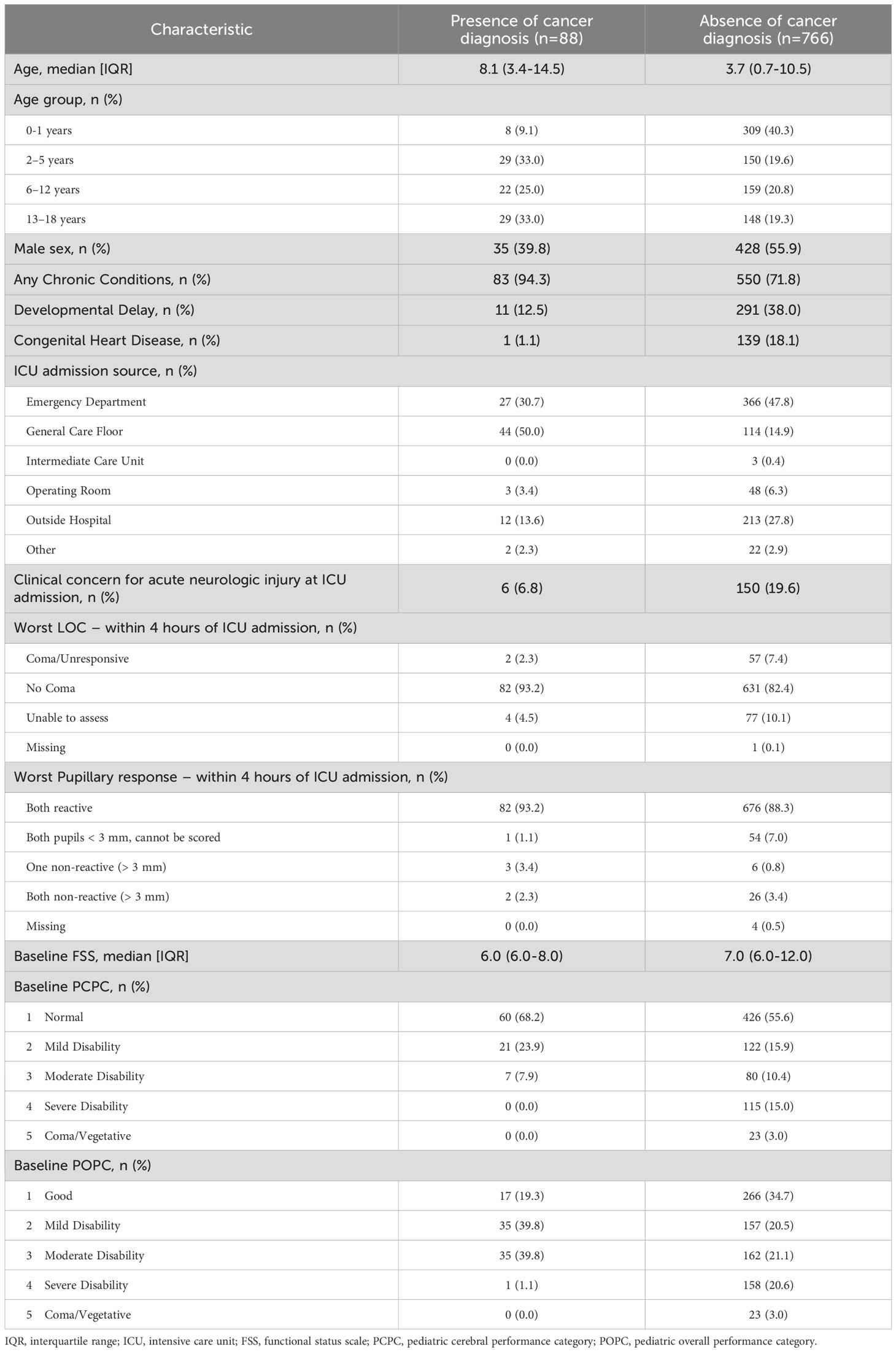 | Characteristic | Presence of cancer diagnosis (n=88) | Absence of cancer diagnosis (n=766) |
|---|---|---|
| Age, median [IQR] | 8.1 (3.4-14.5) | 3.7 (0.7-10.5) |
| Age group, n (%) | | |
| 0-1 years | 8 (9.1) | 309 (40.3) |
| 2–5 years | 29 (33.0) | 150 (19.6) |
| 6–12 years | 22 (25.0) | 159 (20.8) |
| 13–18 years | 29 (33.0) | 148 (19.3) |
| Male sex, n (%) | 35 (39.8) | 428 (55.9) |
| Any Chronic Conditions, n (%) | 83 (94.3) | 550 (71.8) |
| Developmental Delay, n (%) | 11 (12.5) | 291 (38.0) |
| Congenital Heart Disease, n (%) | 1 (1.1) | 139 (18.1) |
| ICU admission source, n (%) | | |
| Emergency Department | 27 (30.7) | 366 (47.8) |
| General Care Floor | 44 (50.0) | 114 (14.9) |
| Intermediate Care Unit | 0 (0.0) | 3 (0.4) |
| Operating Room | 3 (3.4) | 48 (6.3) |
| Outside Hospital | 12 (13.6) | 213 (27.8) |
| Other | 2 (2.3) | 22 (2.9) |
| Clinical concern for acute neurologic injury at ICU admission, n (%) | 6 (6.8) | 150 (19.6) |
| Worst LOC – within 4 hours of ICU admission, n (%) | | |
| Coma/Unresponsive | 2 (2.3) | 57 (7.4) |
| No Coma | 82 (93.2) | 631 (82.4) |
| Unable to assess | 4 (4.5) | 77 (10.1) |
| Missing | 0 (0.0) | 1 (0.1) |
| Worst Pupillary response – within 4 hours of ICU admission, n (%) | | |
| Both reactive | 82 (93.2) | 676 (88.3) |
| Both pupils < 3 mm, cannot be scored | 1 (1.1) | 54 (7.0) |
| One non-reactive (> 3 mm) | 3 (3.4) | 6 (0.8) |
| Both non-reactive (> 3 mm) | 2 (2.3) | 26 (3.4) |
| Missing | 0 (0.0) | 4 (0.5) |
| Baseline FSS, median [IQR] | 6.0 (6.0-8.0) | 7.0 (6.0-12.0) |
| Baseline PCPC, n (%) | | |
| 1 Normal | 60 (68.2) | 426 (55.6) |
| 2 Mild Disability | 21 (23.9) | 122 (15.9) |
| 3 Moderate Disability | 7 (7.9) | 80 (10.4) |
| 4 Severe Disability | 0 (0.0) | 115 (15.0) |
| 5 Coma/Vegetative | 0 (0.0) | 23 (3.0) |
| Baseline POPC, n (%) | | |
| 1 Good | 17 (19.3) | 266 (34.7) |
| 2 Mild Disability | 35 (39.8) | 157 (20.5) |
| 3 Moderate Disability | 35 (39.8) | 162 (21.1) |
| 4 Severe Disability | 1 (1.1) | 158 (20.6) |
| 5 Coma/Vegetative | 0 (0.0) | 23 (3.0) |

IQR, interquartile range; ICU, intensive care unit; FSS, functional status scale; PCPC, pediatric cerebral performance category; POPC, pediatric overall performance category.